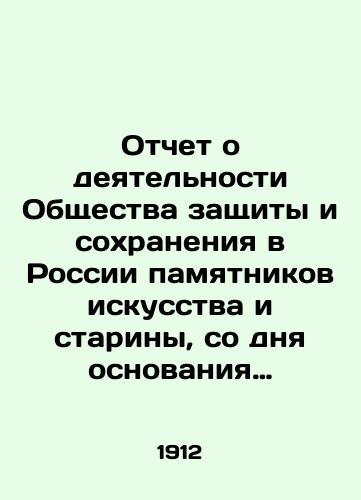 Отчет о деятельности Общества защиты и сохранения в России памятников искусства и старины, со дня основания…

1912